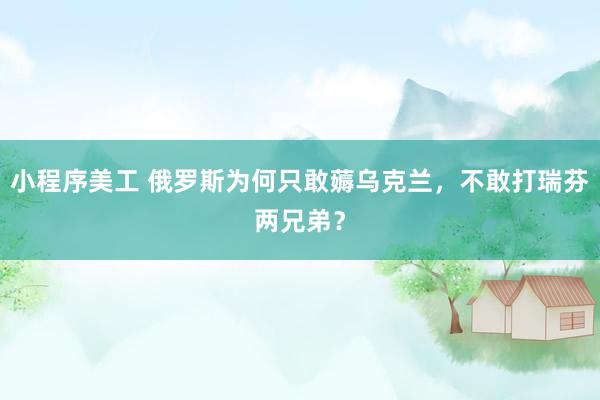 小程序美工 俄罗斯为何只敢薅乌克兰，不敢打瑞芬两兄弟？